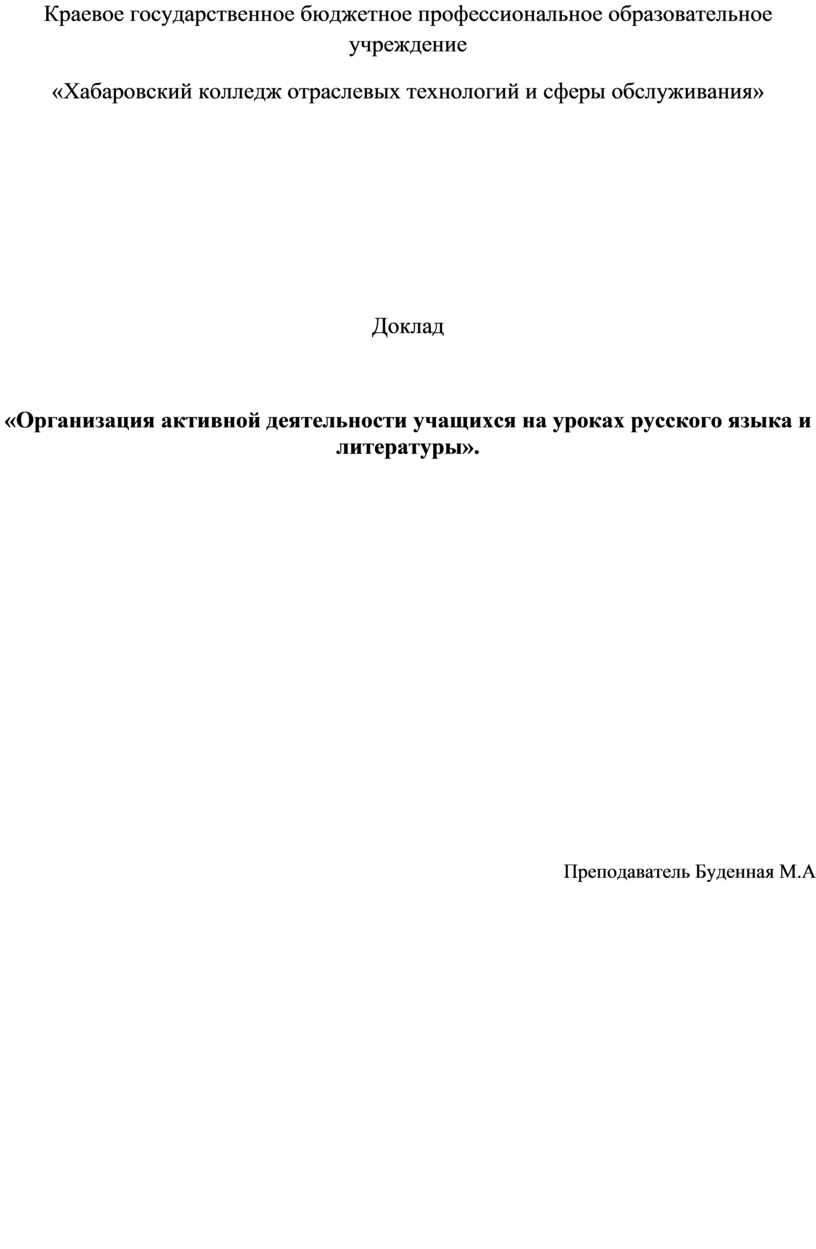 Краевое государственное бюджетное профессиональное образовательное учреждение

«Хабаровский колледж отраслевых технологий и сферы обслуживания»

Доклад

«Организация активной деятельности учащихся на уроках русского языка и литературы».

Преподаватель Буденная М.А